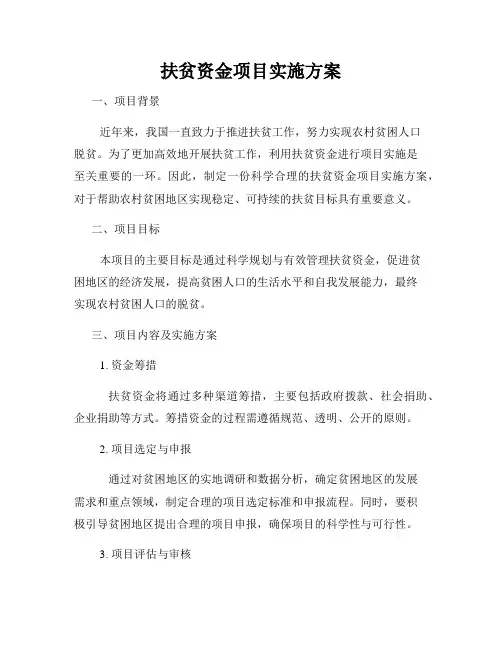 扶贫资金项目实施方案

一、项目背景

近年来，我国一直致力于推进扶贫工作，努力实现农村贫困人口脱贫。为了更加高效地开展扶贫工作，利用扶贫资金进行项目实施是至关重要的一环。因此，制定一份科学合理的扶贫资金项目实施方案，对于帮助农村贫困地区实现稳定、可持续的扶贫目标具有重要意义。

二、项目目标

本项目的主要目标是通过科学规划与有效管理扶贫资金，促进贫困地区的经济发展，提高贫困人口的生活水平和自我发展能力，最终实现农村贫困人口的脱贫。

三、项目内容及实施方案

1. 资金筹措

扶贫资金将通过多种渠道筹措，主要包括政府拨款、社会捐助、企业捐助等方式。筹措资金的过程需遵循规范、透明、公开的原则。

2. 项目选定与申报

通过对贫困地区的实地调研和数据分析，确定贫困地区的发展需求和重点领域，制定合理的项目选定标准和申报流程。同时，要积极引导贫困地区提出合理的项目申报，确保项目的科学性与可行性。

3. 项目评估与审核